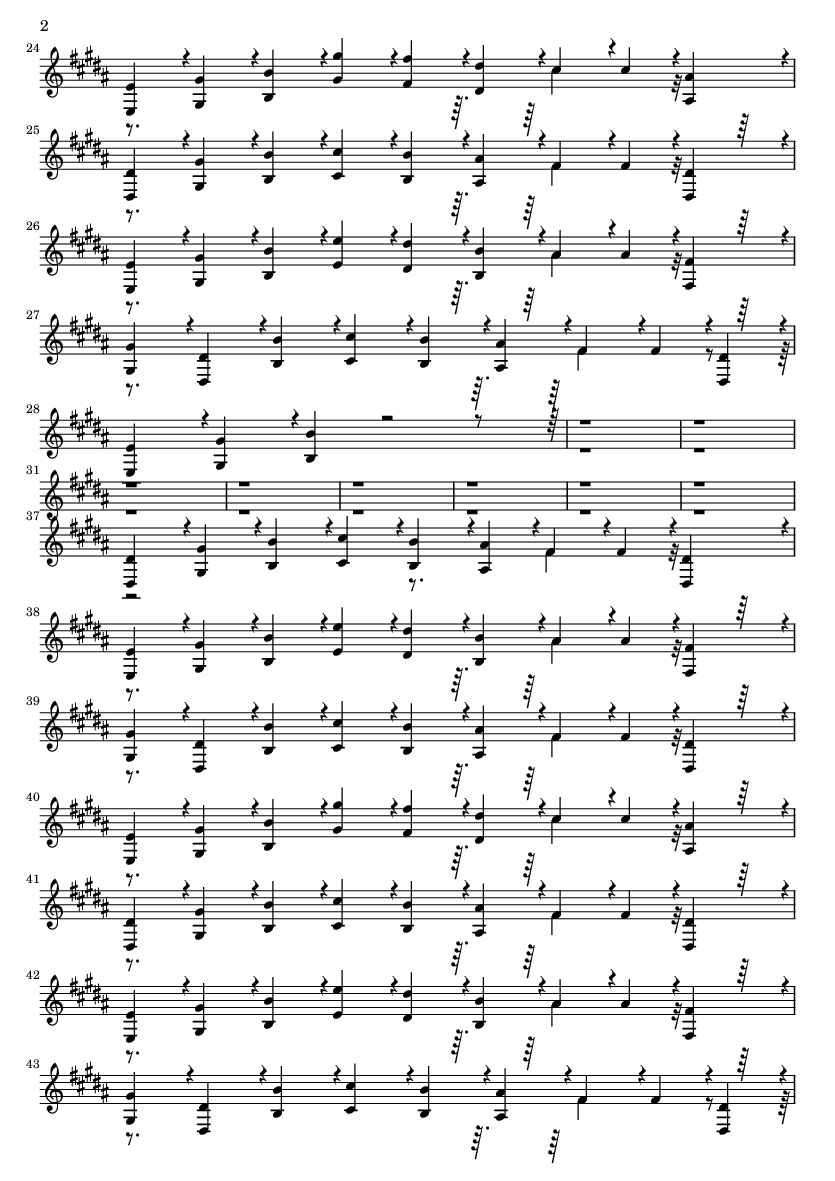 2

24

25

26

27

28

31

37

38

39

40

41

42

43